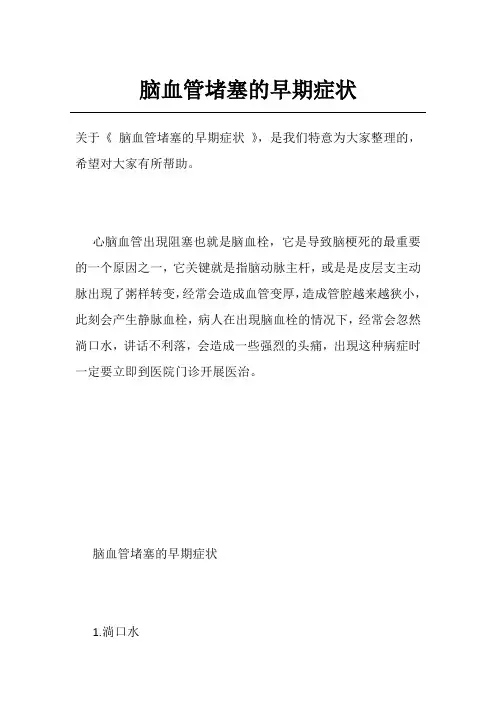 脑血管堵塞的早期症状

关于《 脑血管堵塞的早期症状 》，是我们特意为大家整理的，希望对大家有所帮助。

心脑血管出现阻塞也就是脑血栓，它是导致脑梗死的最重要的一个原因之一，它关键就是指脑动脉主杆，或是是皮层支主动脉出现了粥样转变，经常会造成血管变厚，造成管腔越来越狭小，此刻会产生静脉血栓，病人在出现脑血栓的情况下，经常会忽然淌口水，讲话不利落，会造成一些强烈的头痛，出现这种病症时一定要立即到医院门诊开展医治。

脑血管堵塞的早期症状

1.淌口水